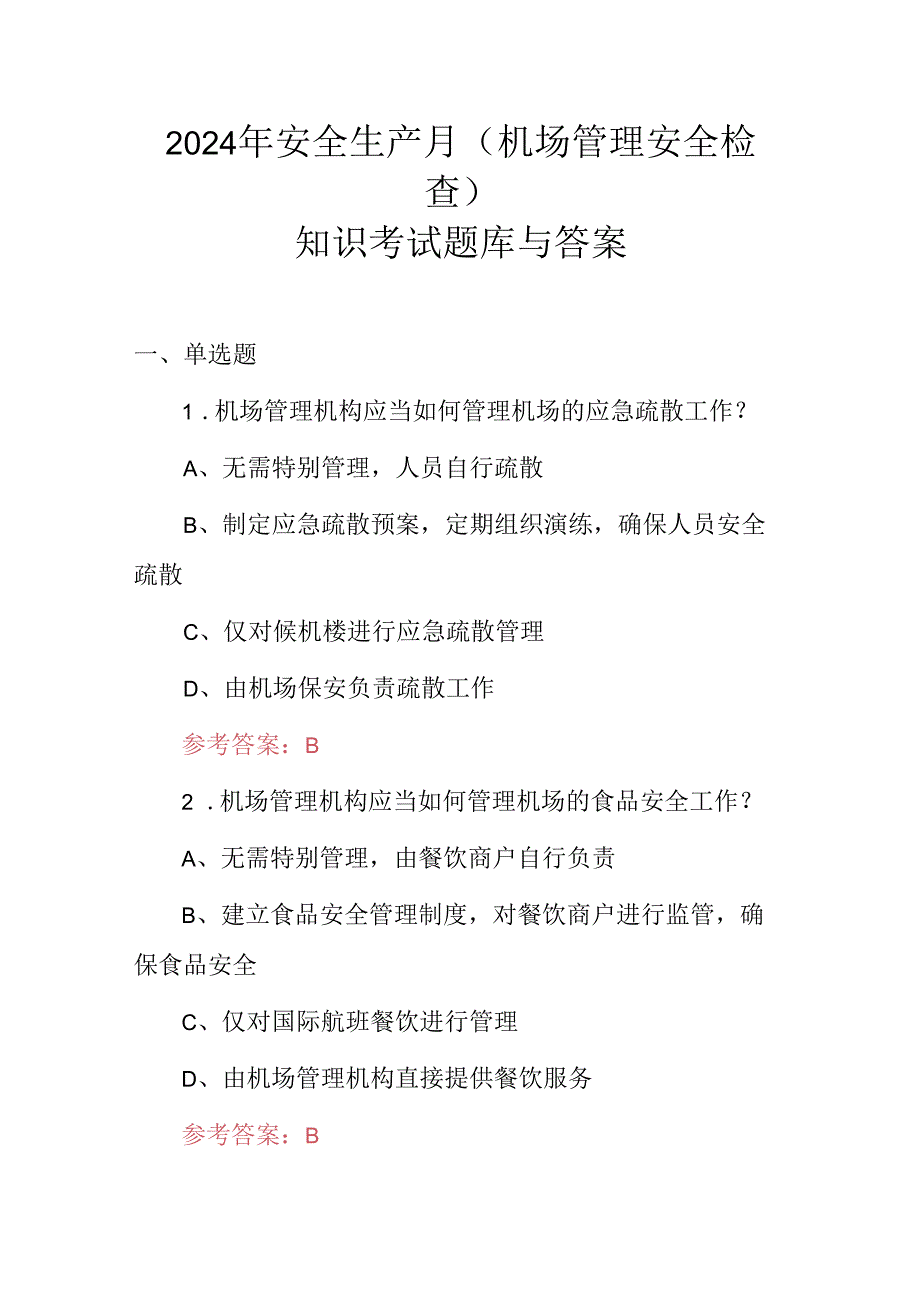 2024年安全生产月（机场管理安全检查）
知识考试题库与答案

一、单选题

1．机场管理机构应当如何管理机场的应急疏散工作？

A、无需特别管理，人员自行疏散

B、制定应急疏散预案，定期组织演练，确保人员安全疏散

C、仅对候机楼进行应急疏散管理

D、由机场保安负责疏散工作

参考答案：B

2．机场管理机构应当如何管理机场的食品安全工作？

A、无需特别管理，由餐饮商户自行负责

B、建立食品安全管理制度，对餐饮商户进行监管，确保食品安全

C、仅对国际航班餐饮进行管理

D、由机场管理机构直接提供餐饮服务

参考答案：B